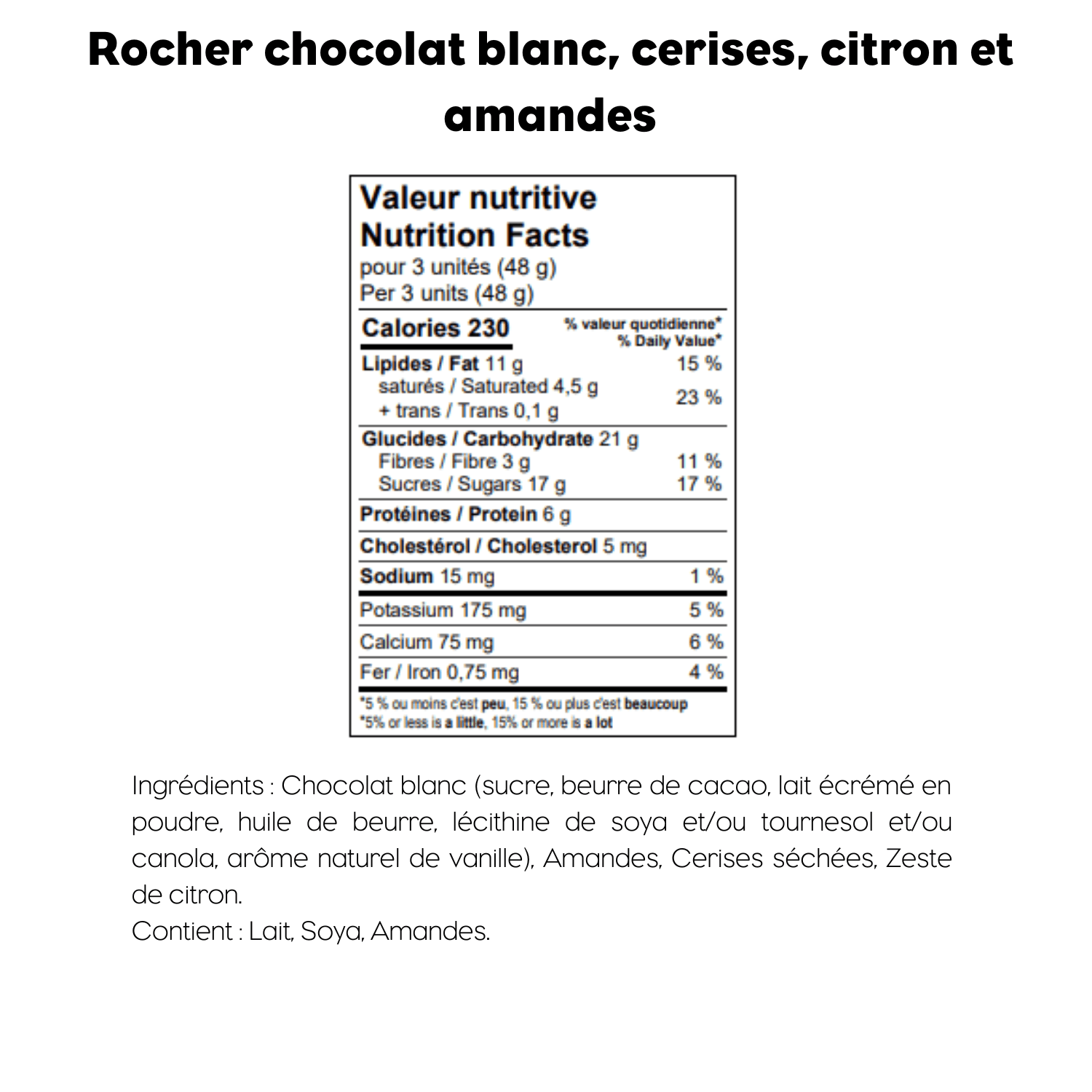 Rocher chocolat blanc, cerises, citron et amandes

Valeur nutritive
Nutrition Facts
pour 3 unités (48 g)
Per 3 units (48 g)

| Calories 230 | % valeur quotidienne* % Daily Value* |
|---|---|
| Lipides / Fat 11 g | 15 % |
| saturés / Saturated 4,5 g + trans / Trans 0,1 g | 23 % |
| Glucides / Carbohydrate 21 g | |
| Fibres / Fibre 3 g | 11 % |
| Sucres / Sugars 17 g | 17 % |
| Protéines / Protein 6 g | |
| Cholestérol / Cholesterol 5 mg | |
| Sodium 15 mg | 1 % |
| Potassium 175 mg | 5 % |
| Calcium 75 mg | 6 % |
| Fer / Iron 0,75 mg | 4 % |

*5 % ou moins c'est peu, 15 % ou plus c'est beaucoup
*5% or less is a little, 15% or more is a lot

Ingrédients : Chocolat blanc (sucre, beurre de cacao, lait écrémé en poudre, huile de beurre, lécithine de soya et/ou tournesol et/ou canola, arôme naturel de vanille), Amandes, Cerises séchées, Zeste de citron.
Contient : Lait, Soya, Amandes.